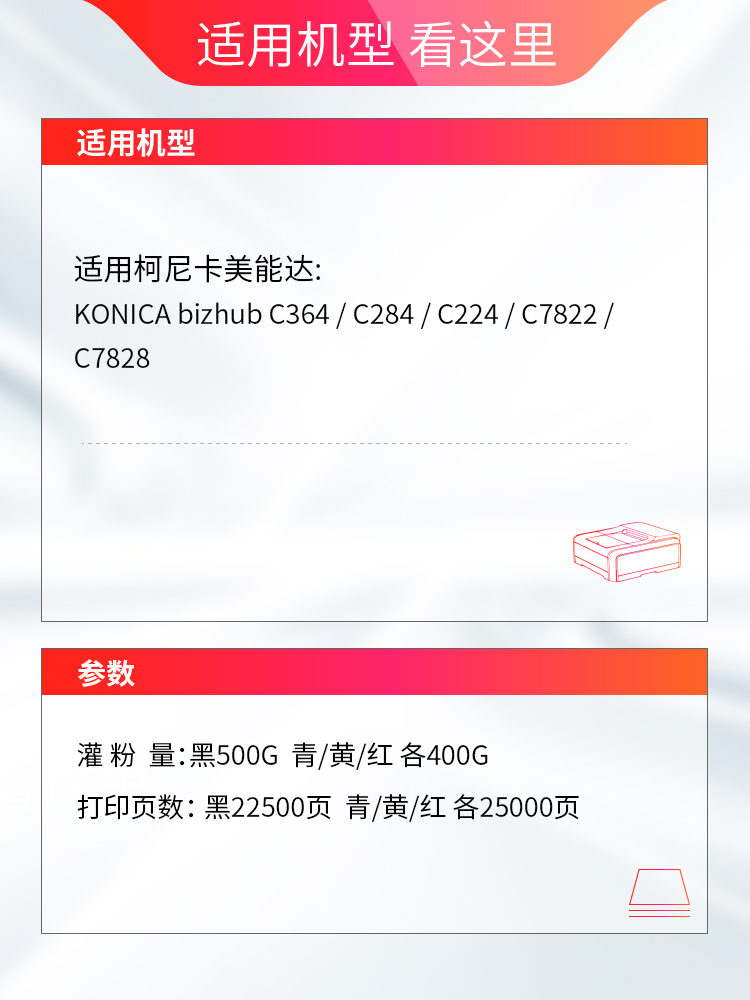 适用机型 看这里

适用机型

适用柯尼卡美能达:
KONICA bizhub C364 / C284 / C224 / C7822 / C7828

参数

灌 粉 量:黑500G 青/黄/红 各400G

打印页数: 黑22500页 青/黄/红 各25000页